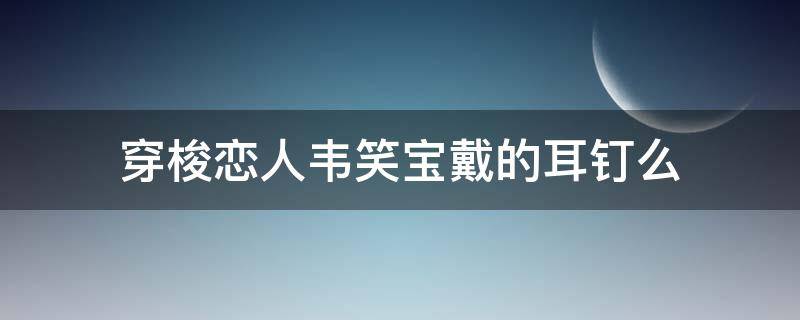 穿梭恋人韦笑宝戴的耳钉么